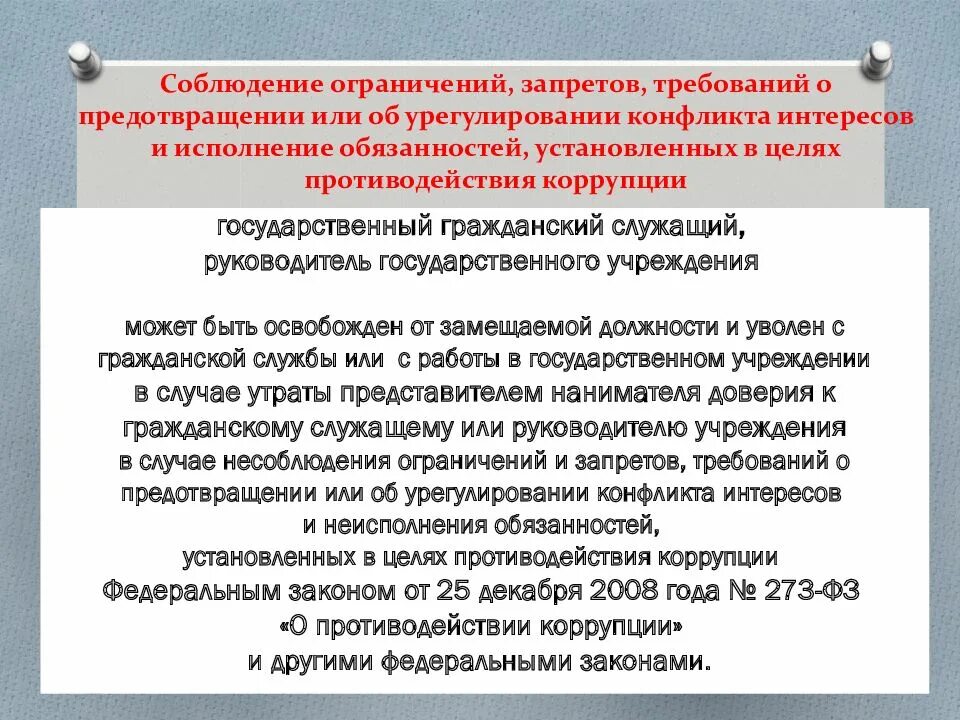 Соблюдение ограничений, запретов, требований о предотвращении или об урегулировании конфликта интересов и исполнение обязанностей, установленных в целях противодействия коррупции

государственный гражданский служащий, руководитель государственного учреждения

может быть освобожден от замещаемой должности и уволен с гражданской службы или с работы в государственном учреждении в случае утраты представителем нанимателя доверия к гражданскому служащему или руководителю учреждения в случае несоблюдения ограничений и запретов, требований о предотвращении или об урегулировании конфликта интересов и неисполнения обязанностей, установленных в целях противодействия коррупции Федеральным законом от 25 декабря 2008 года № 273-ФЗ «О противодействии коррупции» и другими федеральными законами.